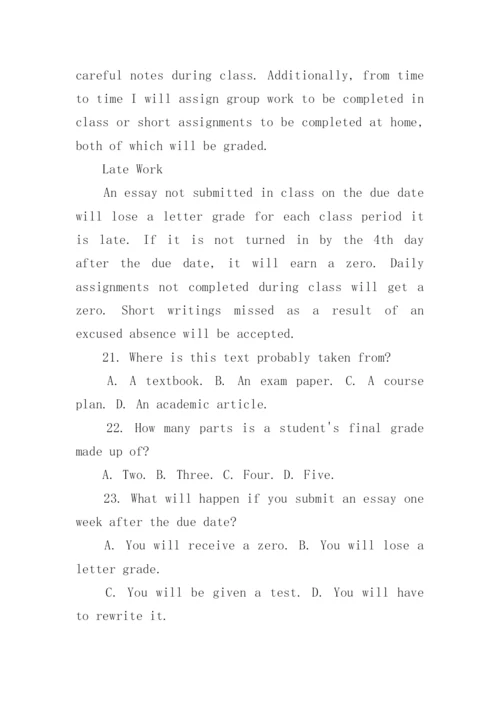 careful notes during class. Additionally, from time to time I will assign group work to be completed in class or short assignments to be completed at home, both of which will be graded.

Late Work

An essay not submitted in class on the due date will lose a letter grade for each class period it is late. If it is not turned in by the 4th day after the due date, it will earn a zero. Daily assignments not completed during class will get a zero. Short writings missed as a result of an excused absence will be accepted.

21. Where is this text probably taken from?

A. A textbook. B. An exam paper. C. A course plan. D. An academic article.

22. How many parts is a student's final grade made up of?

A. Two. B. Three. C. Four. D. Five.

23. What will happen if you submit an essay one week after the due date?

A. You will receive a zero. B. You will lose a letter grade.

C. You will be given a test. D. You will have to rewrite it.